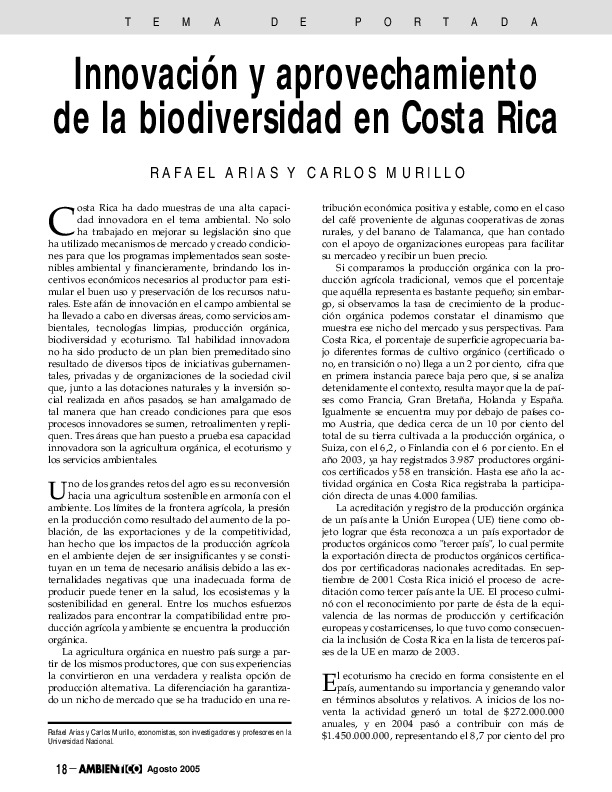 TEMA DE PORTADA

Innovación y aprovechamiento de la biodiversidad en Costa Rica

RAFAEL ARIAS Y CARLOS MURILLO

Costa Rica ha dado muestras de una alta capacidad innovadora en el tema ambiental. No solo ha trabajado en mejorar su legislación sino que ha utilizado mecanismos de mercado y creado condiciones para que los programas implementados sean sostenibles ambiental y financieramente, brindando los incentivos económicos necesarios al productor para estimular el buen uso y preservación de los recursos naturales. Este afán de innovación en el campo ambiental se ha llevado a cabo en diversas áreas, como servicios ambientales, tecnologías limpias, producción orgánica, biodiversidad y ecoturismo. Tal habilidad innovadora no ha sido producto de un plan bien premeditado sino resultado de diversos tipos de iniciativas gubernamentales, privadas y de organizaciones de la sociedad civil que, junto a las dotaciones naturales y la inversión social realizada en años pasados, se han amalgamado de tal manera que han creado condiciones para que esos procesos innovadores se sumen, retroalimenten y repliquen. Tres áreas que han puesto a prueba esa capacidad innovadora son la agricultura orgánica, el ecoturismo y los servicios ambientales.

Uno de los grandes retos del agro es su reconversión hacia una agricultura sostenible en armonía con el ambiente. Los límites de la frontera agrícola, la presión en la producción como resultado del aumento de la población, de las exportaciones y de la competitividad, han hecho que los impactos de la producción agrícola en el ambiente dejen de ser insignificantes y se constituyan en un tema de necesario análisis debido a las externalidades negativas que una inadecuada forma de producir puede tener en la salud, los ecosistemas y la sostenibilidad en general. Entre los muchos esfuerzos realizados para encontrar la compatibilidad entre producción agrícola y ambiente se encuentra la producción orgánica.

La agricultura orgánica en nuestro país surge a partir de los mismos productores, que con sus experiencias la convirtieron en una verdadera y realista opción de producción alternativa. La diferenciación ha garantizado un nicho de mercado que se ha traducido en una retribución económica positiva y estable, como en el caso del café proveniente de algunas cooperativas de zonas rurales, y del banano de Talamanca, que han contado con el apoyo de organizaciones europeas para facilitar su mercadeo y recibir un buen precio.

Si comparamos la producción orgánica con la producción agrícola tradicional, vemos que el porcentaje que aquélla representa es bastante pequeño; sin embargo, si observamos la tasa de crecimiento de la producción orgánica podemos constatar el dinamismo que muestra ese nicho del mercado y sus perspectivas. Para Costa Rica, el porcentaje de superficie agropecuaria bajo diferentes formas de cultivo orgánico (certificado o no, en transición o no) llega a un 2 por ciento, cifra que en primera instancia parece baja pero que, si se analiza detenidamente el contexto, resulta mayor que la de países como Francia, Gran Bretaña, Holanda y España. Igualmente se encuentra muy por debajo de países como Austria, que dedica cerca de un 10 por ciento del total de su tierra cultivada a la producción orgánica, o Suiza, con el 6,2, o Finlandia con el 6 por ciento. En el año 2003, ya hay registrados 3.987 productores orgánicos certificados y 58 en transición. Hasta ese año la actividad orgánica en Costa Rica registraba la participación directa de unas 4.000 familias.

La acreditación y registro de la producción orgánica de un país ante la Unión Europea (UE) tiene como objeto lograr que ésta reconozca a un país exportador de productos orgánicos como "tercer país", lo cual permite la exportación directa de productos orgánicos certificados por certificadoras nacionales acreditadas. En septiembre de 2001 Costa Rica inició el proceso de acreditación como tercer país ante la UE. El proceso culminó con el reconocimiento por parte de ésta de la equivalencia de las normas de producción y certificación europeas y costarricenses, lo que tuvo como consecuencia la inclusión de Costa Rica en la lista de terceros países de la UE en marzo de 2003.

El ecoturismo ha crecido en forma consistente en el país, aumentando su importancia y generando valor en términos absolutos y relativos. A inicios de los noventa la actividad generó un total de $272.000.000 anuales, y en 2004 pasó a contribuir con más de $1.450.000.000, representando el 8,7 por ciento del pro

Rafael Arias y Carlos Murillo, economistas, son investigadores y profesores en la Universidad Nacional.

18 — AMBIENTICO Agosto 2005